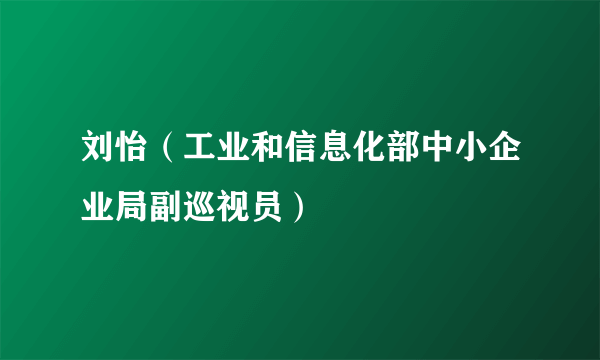 刘怡（工业和信息化部中小企业局副巡视员）